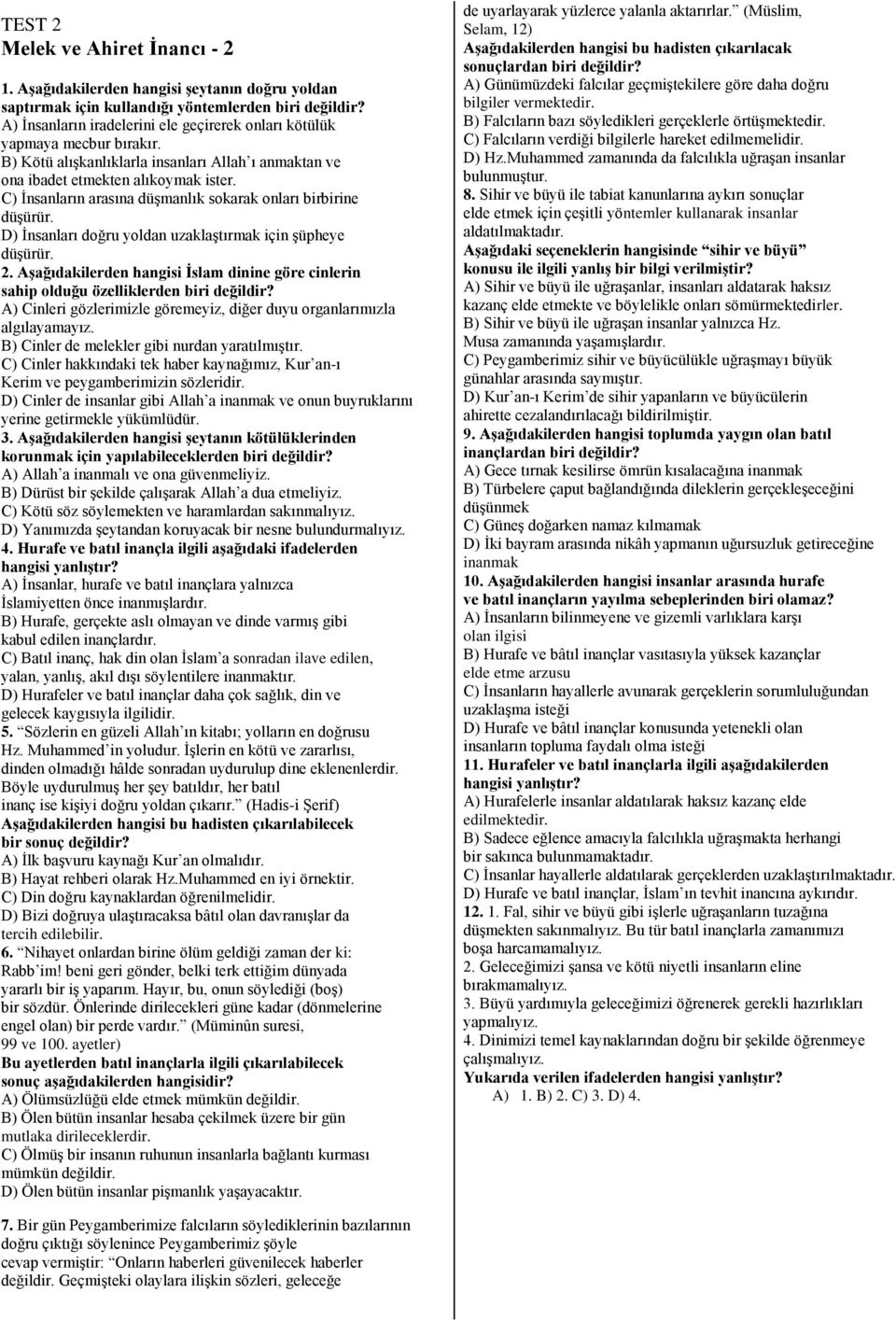 TEST 2
Melek ve Ahiret İnancı - 2

1. Aşağıdakilerden hangisi şeytanın doğru yoldan saptırmak için kullandığı yöntemlerden biri değildir?
A) İnsanların iradelerini ele geçirerek onları kötülük yapmaya mecbur bırakır.
B) Kötü alışkanlıklarla insanları Allah'ı anmaktan ve ona ibadet etmekten alıkoymak ister.
C) İnsanların arasına düşmanlık sokarak onları birbirine düşürür.
D) İnsanları doğru yoldan uzaklaştırmak için şüpheye düşürür.
2. Aşağıdakilerden hangisi İslam dinine göre cinlerin sahip olduğu özelliklerden biri değildir?
A) Cinleri gözlerimizle göremeyiz, diğer duyu organlarımızla algılayamayız.
B) Cinler de melekler gibi nurdan yaratılmıştır.
C) Cinler hakkındaki tek haber kaynağımız, Kur'an-ı Kerim ve peygamberimizin sözleridir.
D) Cinler de insanlar gibi Allah'a inanmak ve onun buyruklarını yerine getirmekle yükümlüdür.
3. Aşağıdakilerden hangisi şeytanın kötülüklerinden korunmak için yapılabileceklerden biri değildir?
A) Allah'a inanmalı ve ona güvenmeliyiz.
B) Dürüst bir şekilde çalışarak Allah'a dua etmeliyiz.
C) Kötü söz söylemekten ve haramlardan sakınmalıyız.
D) Yanımızda şeytandan koruyacak bir nesne bulundurmalıyız.
4. Hurafe ve batıl inançla ilgili aşağıdaki ifadelerden hangisi yanlıştır?
A) İnsanlar, hurafe ve batıl inançlara yalnızca İslamiyetten önce inanmışlardır.
B) Hurafe, gerçekte aslı olmayan ve dinde varmış gibi kabul edilen inançlardır.
C) Batıl inanç, hak din olan İslam'a sonradan ilave edilen, yalan, yanlış, akıl dışı söylentilere inanmaktır.
D) Hurafeler ve batıl inançlar daha çok sağlık, din ve gelecek kaygısıyla ilgilidir.
5. "Sözlerin en güzeli Allah'ın kitabı; yolların en doğrusu Hz. Muhammed'in yoludur. İşlerin en kötü ve zararlısı, dinden olmadığı hâlde sonradan uydurulup dine eklenenlerdir. Böyle uydurulmuş her şey batıldır, her batıl inanç ise kişiyi doğru yoldan çıkarır." (Hadis-i Şerif)
Aşağıdakilerden hangisi bu hadisten çıkarılabilecek bir sonuç değildir?
A) İlk başvuru kaynağı Kur'an olmalıdır.
B) Hayat rehberi olarak Hz.Muhammed en iyi örnektir.
C) Din doğru kaynaklardan öğrenilmelidir.
D) Bizi doğruya ulaştıracaksa bâtıl olan davranışlar da tercih edilebilir.
6. "Nihayet onlardan birine ölüm geldiği zaman der ki: Rabb'im! beni geri gönder, belki terk ettiğim dünyada yararlı bir iş yaparım. Hayır, bu, onun söylediği (boş) bir sözdür. Önlerinde dirilecekleri güne kadar (dönmelerine engel olan) bir perde vardır." (Müminûn suresi, 99 ve 100. ayetler)
Bu ayetlerden batıl inançlarla ilgili çıkarılabilecek sonuç aşağıdakilerden hangisidir?
A) Ölümsüzlüğü elde etmek mümkün değildir.
B) Ölen bütün insanlar hesaba çekilmek üzere bir gün mutlaka dirileceklerdir.
C) Ölmüş bir insanın ruhunun insanlarla bağlantı kurması mümkün değildir.
D) Ölen bütün insanlar pişmanlık yaşayacaktır.

7. Bir gün Peygamberimize falcıların söylediklerinin bazılarının doğru çıktığı söylenince Peygamberimiz şöyle cevap vermiştir: "Onların haberleri güvenilecek haberler değildir. Geçmişteki olaylara ilişkin sözleri, geleceğe de uyarlayarak yüzlerce yalanla aktarırlar." (Müslim, Selam, 12)
Aşağıdakilerden hangisi bu hadisten çıkarılacak sonuçlardan biri değildir?
A) Günümüzdeki falcılar geçmiştekilere göre daha doğru bilgiler vermektedir.
B) Falcıların bazı söyledikleri gerçeklerle örtüşmektedir.
C) Falcıların verdiği bilgilerle hareket edilmemelidir.
D) Hz.Muhammed zamanında da falcılıkla uğraşan insanlar bulunmuştur.
8. Sihir ve büyü ile tabiat kanunlarına aykırı sonuçlar elde etmek için çeşitli yöntemler kullanarak insanlar aldatılmaktadır.
Aşağıdaki seçeneklerin hangisinde "sihir ve büyü" konusu ile ilgili yanlış bir bilgi verilmiştir?
A) Sihir ve büyü ile uğraşanlar, insanları aldatarak haksız kazanç elde etmekte ve böylelikle onları sömürmektedirler.
B) Sihir ve büyü ile uğraşan insanlar yalnızca Hz. Musa zamanında yaşamışlardır.
C) Peygamberimiz sihir ve büyücülükle uğraşmayı büyük günahlar arasında saymıştır.
D) Kur'an-ı Kerim'de sihir yapanların ve büyücülerin ahirette cezalandırılacağı bildirilmiştir.
9. Aşağıdakilerden hangisi toplumda yaygın olan batıl inançlardan biri değildir?
A) Gece tırnak kesilirse ömrün kısalacağına inanmak
B) Türbelere çaput bağlandığında dileklerin gerçekleşeceğini düşünmek
C) Güneş doğarken namaz kılmamak
D) İki bayram arasında nikâh yapmanın uğursuzluk getireceğine inanmak
10. Aşağıdakilerden hangisi insanlar arasında hurafe ve batıl inançların yayılma sebeplerinden biri olamaz?
A) İnsanların bilinmeyene ve gizemli varlıklara karşı olan ilgisi
B) Hurafe ve bâtıl inançlar vasıtasıyla yüksek kazançlar elde etme arzusu
C) İnsanların hayallerle avunarak gerçeklerin sorumluluğundan uzaklaşma isteği
D) Hurafe ve bâtıl inançlar konusunda yetenekli olan insanların topluma faydalı olma isteği
11. Hurafeler ve batıl inançlarla ilgili aşağıdakilerden hangisi yanlıştır?
A) Hurafelerle insanlar aldatılarak haksız kazanç elde edilmektedir.
B) Sadece eğlence amacıyla falcılıkla uğraşmakta herhangi bir sakınca bulunmamaktadır.
C) İnsanlar hayallerle aldatılarak gerçeklerden uzaklaştırılmaktadır.
D) Hurafe ve batıl inançlar, İslam'ın tevhit inancına aykırıdır.
12. 1. Fal, sihir ve büyü gibi işlerle uğraşanların tuzağına düşmekten sakınmalıyız. Bu tür batıl inançlarla zamanımızı boşa harcamamalıyız.
2. Geleceğimizi şansa ve kötü niyetli insanların eline bırakmamalıyız.
3. Büyü yardımıyla geleceğimizi öğrenerek gerekli hazırlıkları yapmalıyız.
4. Dinimizi temel kaynaklarından doğru bir şekilde öğrenmeye çalışmalıyız.
Yukarıda verilen ifadelerden hangisi yanlıştır?
A) 1. B) 2. C) 3. D) 4.